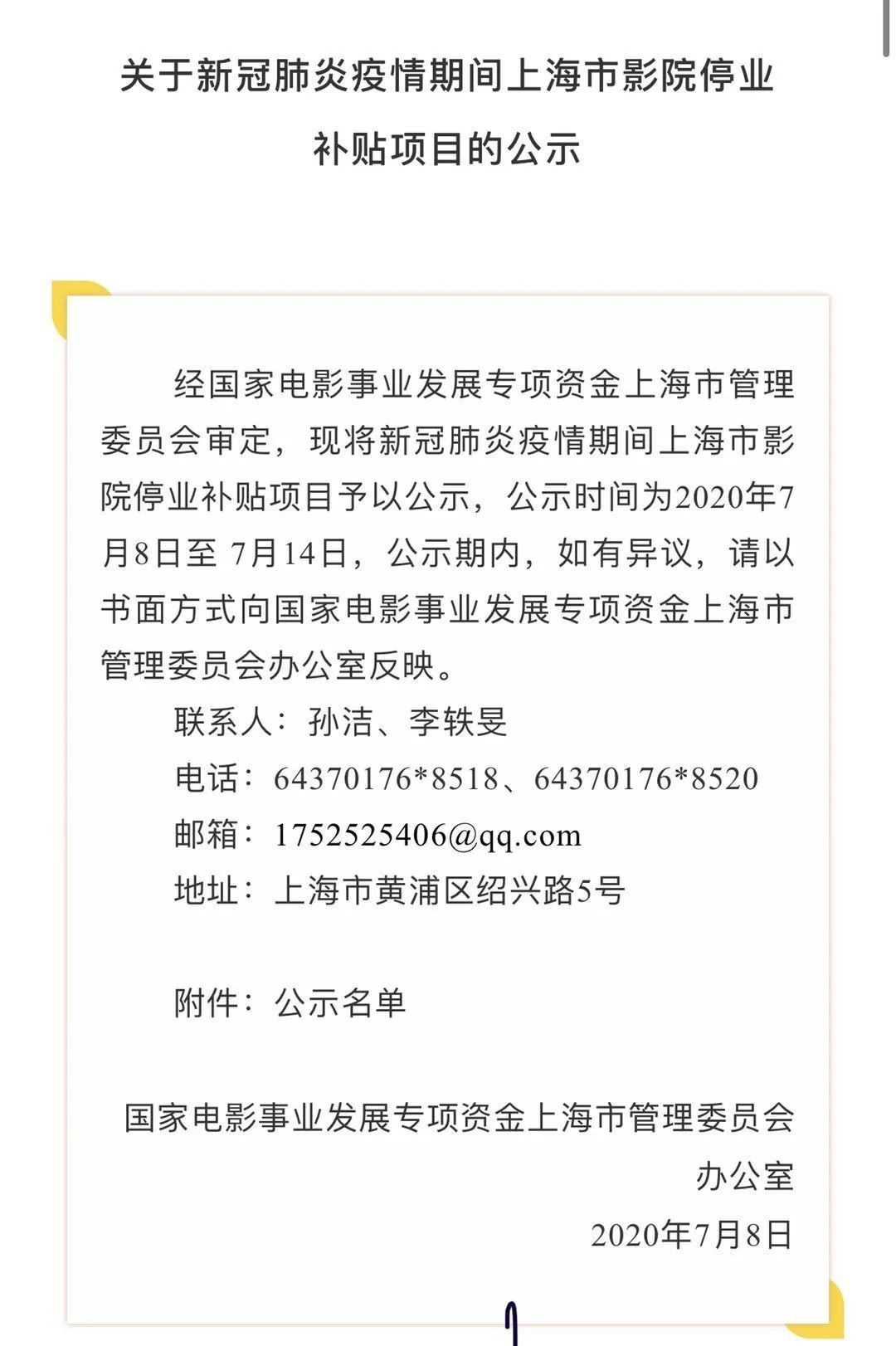 关于新冠肺炎疫情期间上海市影院停业补贴项目的公示

经国家电影事业发展专项资金上海市管理委员会审定，现将新冠肺炎疫情期间上海市影院停业补贴项目予以公示，公示时间为2020年7月8日至 7月14日，公示期内，如有异议，请以书面方式向国家电影事业发展专项资金上海市管理委员会办公室反映。

联系人：孙洁、李轶旻

电话：64370176*8518、64370176*8520

邮箱：1752525406@qq.com

地址：上海市黄浦区绍兴路5号

附件：公示名单

国家电影事业发展专项资金上海市管理委员会办公室

2020年7月8日